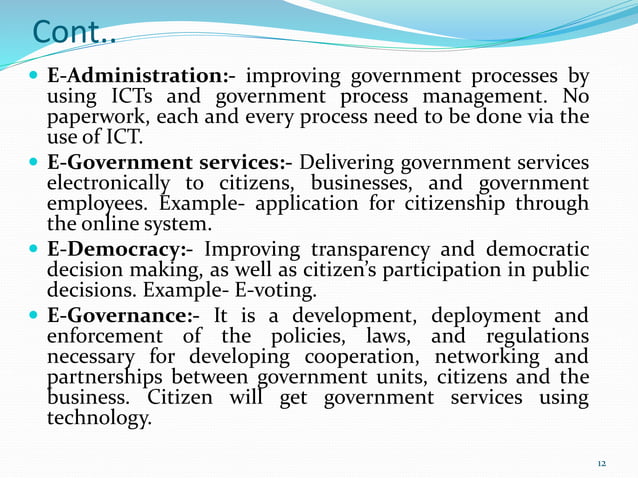 Cont..

E-Administration:- improving government processes by using ICTs and government process management. No paperwork, each and every process need to be done via the use of ICT.

E-Government services:- Delivering government services electronically to citizens, businesses, and government employees. Example- application for citizenship through the online system.

E-Democracy:- Improving transparency and democratic decision making, as well as citizen's participation in public decisions. Example- E-voting.

E-Governance:- It is a development, deployment and enforcement of the policies, laws, and regulations necessary for developing cooperation, networking and partnerships between government units, citizens and the business. Citizen will get government services using technology.

12